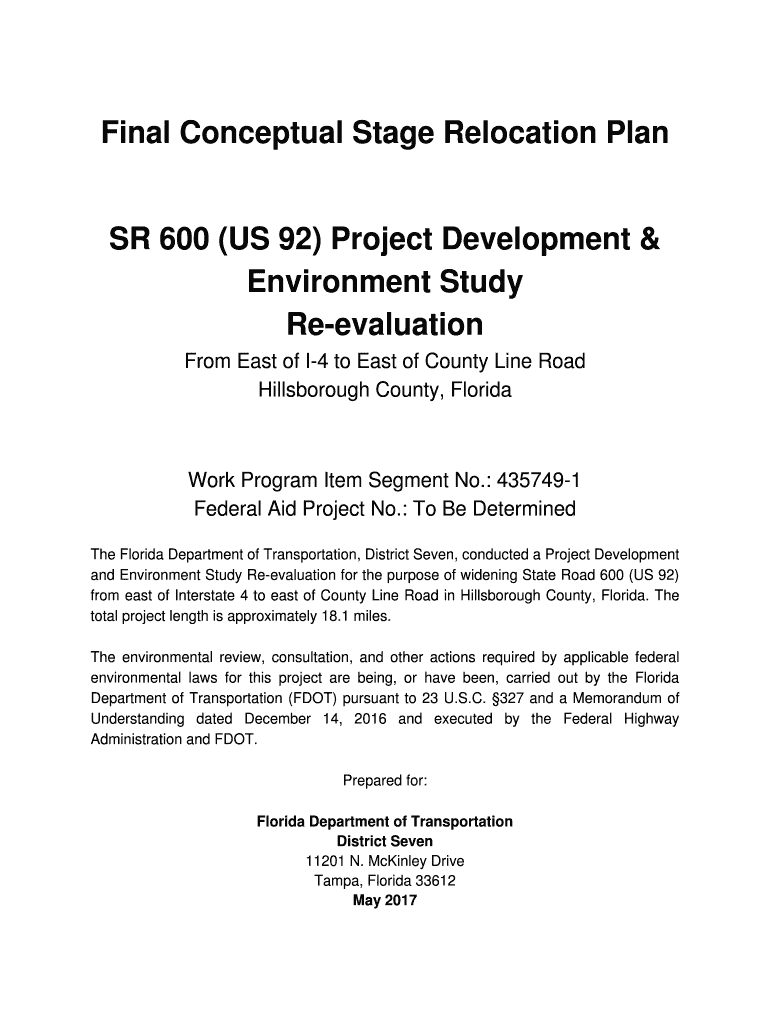 Final Conceptual Stage Relocation Plan

SR 600 (US 92) Project Development & Environment Study Re-evaluation

From East of I-4 to East of County Line Road
Hillsborough County, Florida

Work Program Item Segment No.: 435749-1
Federal Aid Project No.: To Be Determined

The Florida Department of Transportation, District Seven, conducted a Project Development and Environment Study Re-evaluation for the purpose of widening State Road 600 (US 92) from east of Interstate 4 to east of County Line Road in Hillsborough County, Florida. The total project length is approximately 18.1 miles.

The environmental review, consultation, and other actions required by applicable federal environmental laws for this project are being, or have been, carried out by the Florida Department of Transportation (FDOT) pursuant to 23 U.S.C. §327 and a Memorandum of Understanding dated December 14, 2016 and executed by the Federal Highway Administration and FDOT.

Prepared for:

Florida Department of Transportation
District Seven
11201 N. McKinley Drive
Tampa, Florida 33612
May 2017